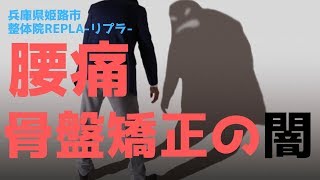 兵庫県姫路市
整体院REPLA-リプラ-

腰痛
骨盤矯正の闇